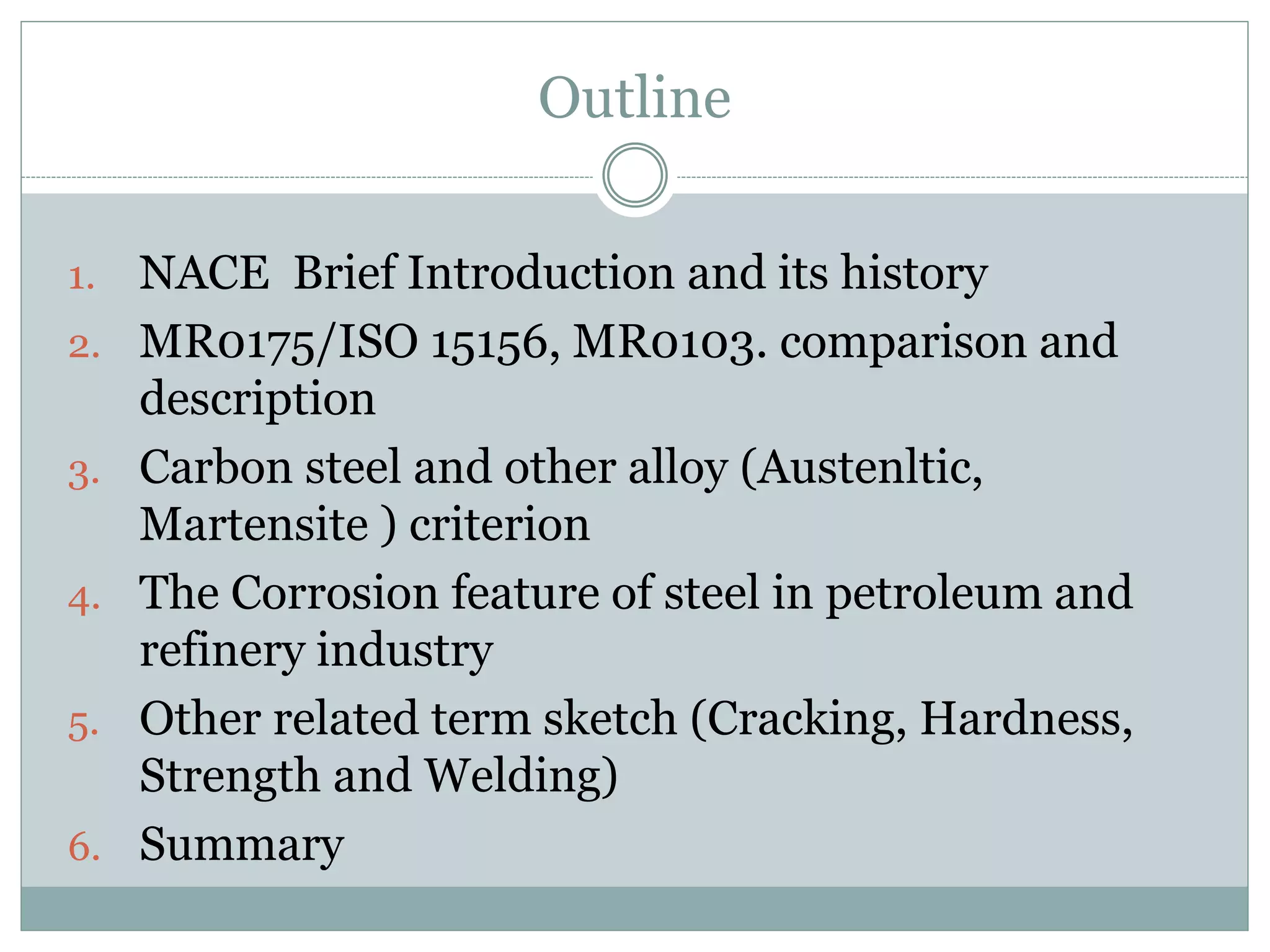 Outline

1. NACE Brief Introduction and its history
2. MR0175/ISO 15156, MR0103. comparison and description
3. Carbon steel and other alloy (Austenltic, Martensite ) criterion
4. The Corrosion feature of steel in petroleum and refinery industry
5. Other related term sketch (Cracking, Hardness, Strength and Welding)
6. Summary